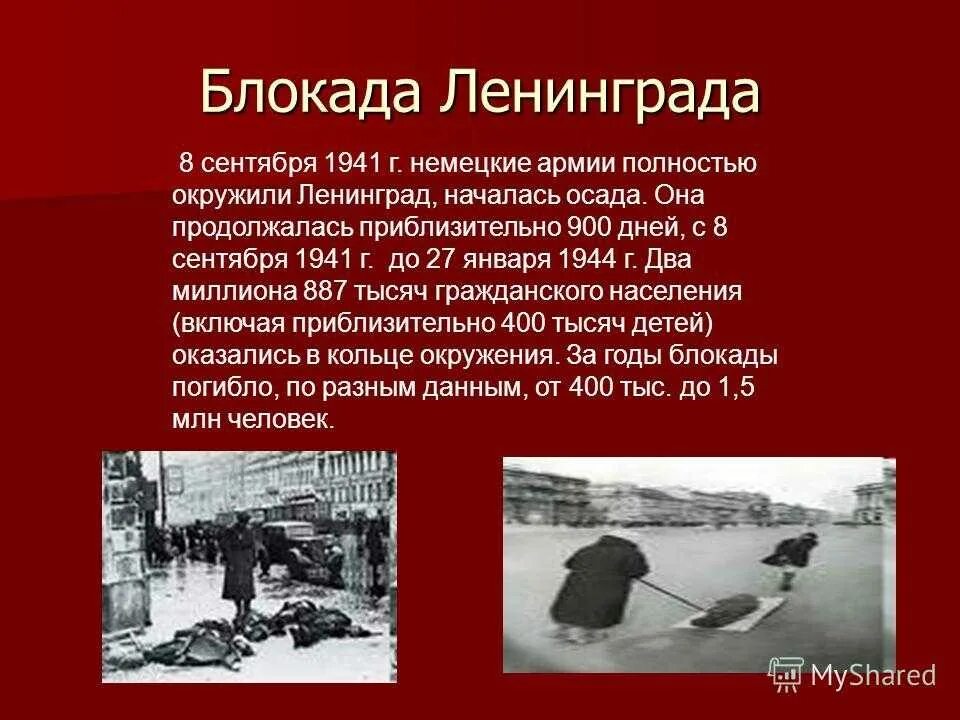 Блокада Ленинграда

8 сентября 1941 г. немецкие армии полностью окружили Ленинград, началась осада. Она продолжалась приблизительно 900 дней, с 8 сентября 1941 г. до 27 января 1944 г. Два миллиона 887 тысяч гражданского населения (включая приблизительно 400 тысяч детей) оказались в кольце окружения. За годы блокады погибло, по разным данным, от 400 тыс. до 1,5 млн человек.

MyShared